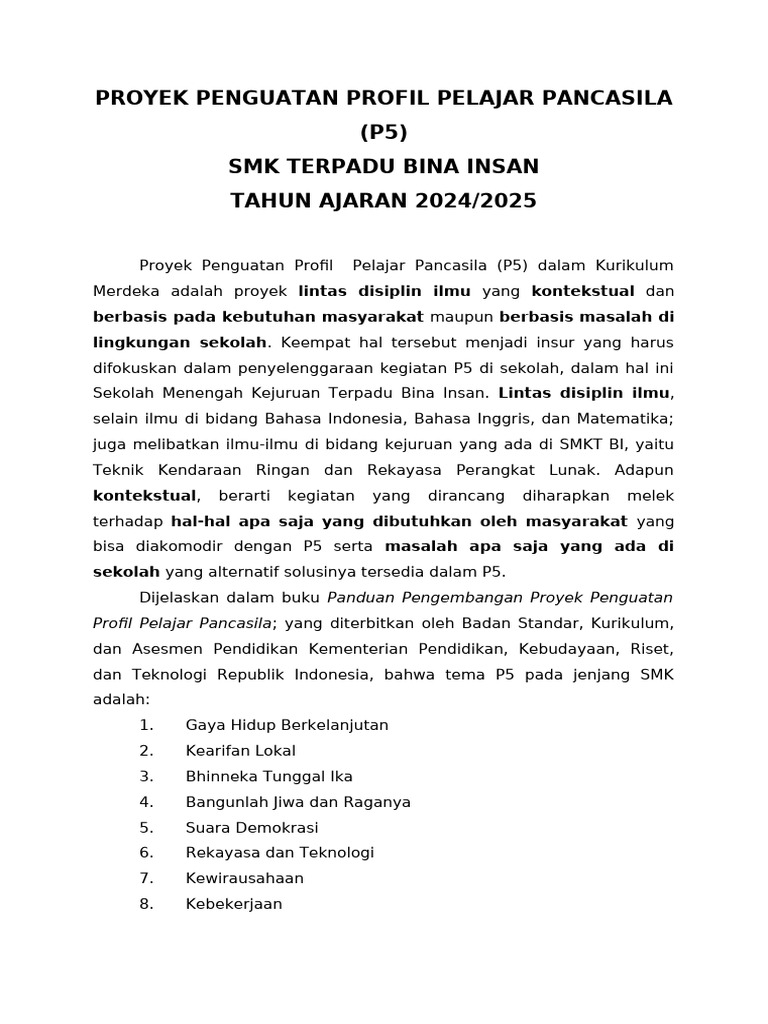 PROYEK PENGUATAN PROFIL PELAJAR PANCASILA (P5)
SMK TERPADU BINA INSAN
TAHUN AJARAN 2024/2025

Proyek Penguatan Profil Pelajar Pancasila (P5) dalam Kurikulum Merdeka adalah proyek lintas disiplin ilmu yang kontekstual dan berbasis pada kebutuhan masyarakat maupun berbasis masalah di lingkungan sekolah. Keempat hal tersebut menjadi insur yang harus difokuskan dalam penyelenggaraan kegiatan P5 di sekolah, dalam hal ini Sekolah Menengah Kejuruan Terpadu Bina Insan. Lintas disiplin ilmu, selain ilmu di bidang Bahasa Indonesia, Bahasa Inggris, dan Matematika; juga melibatkan ilmu-ilmu di bidang kejuruan yang ada di SMKT BI, yaitu Teknik Kendaraan Ringan dan Rekayasa Perangkat Lunak. Adapun kontekstual, berarti kegiatan yang dirancang diharapkan melek terhadap hal-hal apa saja yang dibutuhkan oleh masyarakat yang bisa diakomodir dengan P5 serta masalah apa saja yang ada di sekolah yang alternatif solusinya tersedia dalam P5.

Dijelaskan dalam buku Panduan Pengembangan Proyek Penguatan Profil Pelajar Pancasila; yang diterbitkan oleh Badan Standar, Kurikulum, dan Asesmen Pendidikan Kementerian Pendidikan, Kebudayaan, Riset, dan Teknologi Republik Indonesia, bahwa tema P5 pada jenjang SMK adalah:
1. Gaya Hidup Berkelanjutan
2. Kearifan Lokal
3. Bhinneka Tunggal Ika
4. Bangunlah Jiwa dan Raganya
5. Suara Demokrasi
6. Rekayasa dan Teknologi
7. Kewirausahaan
8. Kebekerjaan